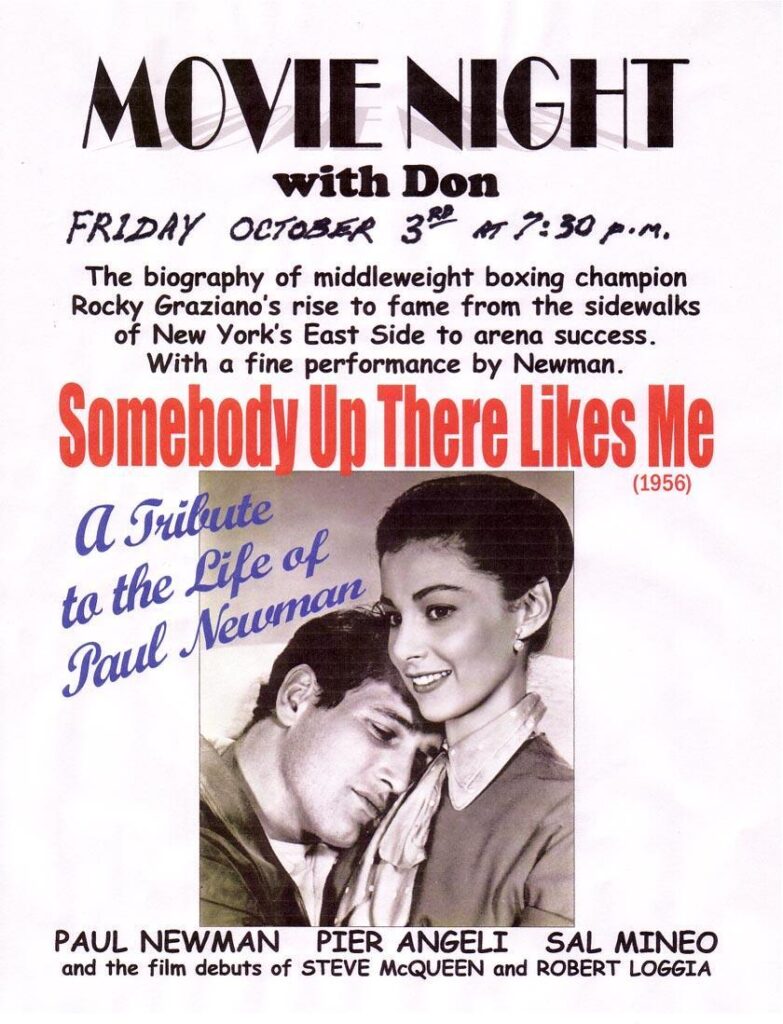 MOVIE NIGHT
with Don

FRIDAY OCTOBER 3$^{RD}$ AT 7:30 p.m.

The biography of middleweight boxing champion Rocky Graziano's rise to fame from the sidewalks of New York's East Side to arena success. With a fine performance by Newman.

Somebody Up There Likes Me
(1956)

A Tribute to the Life of Paul Newman

PAUL NEWMAN PIER ANGELI SAL MINEO
and the film debuts of STEVE McQUEEN and ROBERT LOGGIA